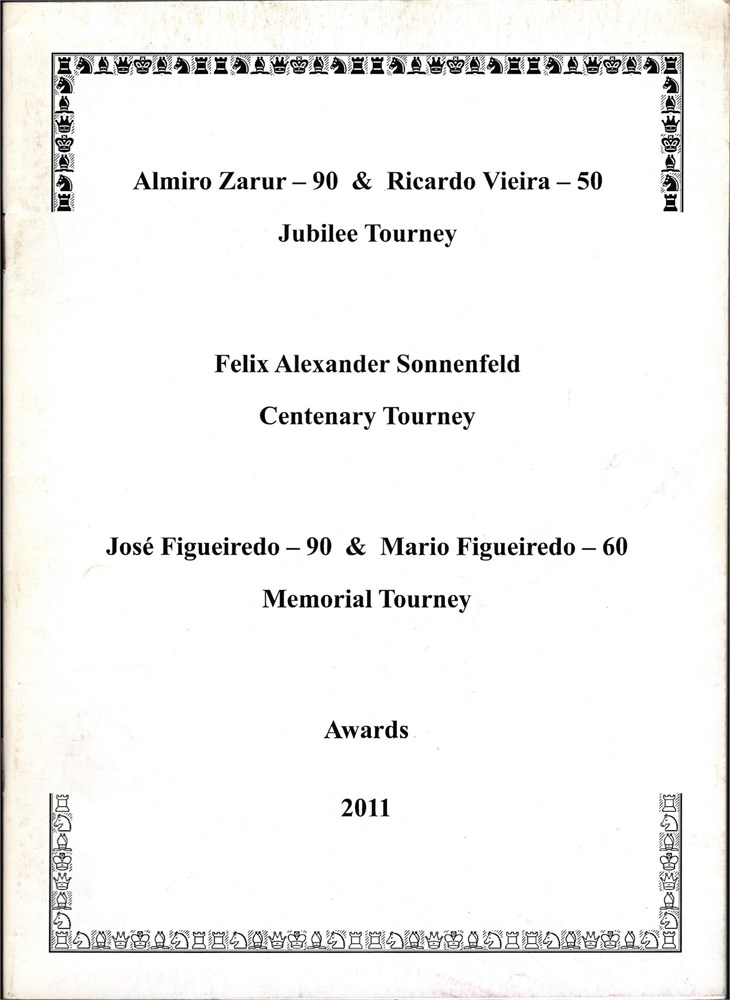 Almiro Zarur – 90 & Ricardo Vieira – 50

Jubilee Tourney

Felix Alexander Sonnenfeld

Centenary Tourney

José Figueiredo – 90 & Mario Figueiredo – 60

Memorial Tourney

Awards

2011